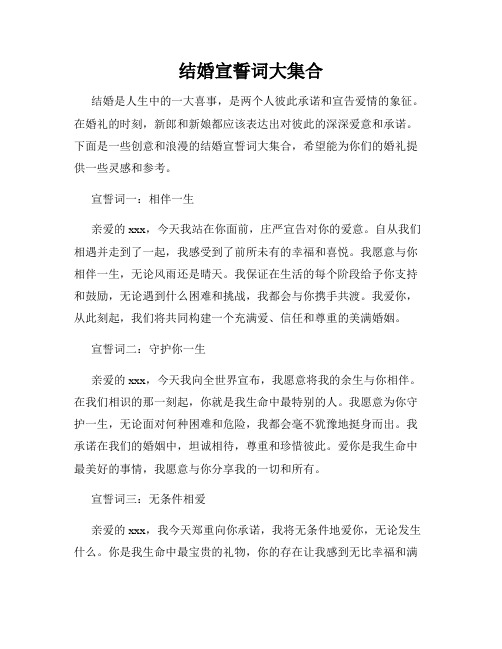 结婚宣誓词大集合

结婚是人生中的一大喜事，是两个人彼此承诺和宣告爱情的象征。在婚礼的时刻，新郎和新娘都应该表达出对彼此的深深爱意和承诺。下面是一些创意和浪漫的结婚宣誓词大集合，希望能为你们的婚礼提供一些灵感和参考。

宣誓词一：相伴一生

亲爱的 xxx，今天我站在你面前，庄严宣告对你的爱意。自从我们相遇并走到了一起，我感受到了前所未有的幸福和喜悦。我愿意与你相伴一生，无论风雨还是晴天。我保证在生活的每个阶段给予你支持和鼓励，无论遇到什么困难和挑战，我都会与你携手共渡。我爱你，从此刻起，我们将共同构建一个充满爱、信任和尊重的美满婚姻。

宣誓词二：守护你一生

亲爱的 xxx，今天我向全世界宣布，我愿意将我的余生与你相伴。在我们相识的那一刻起，你就是我生命中最特别的人。我愿意为你守护一生，无论面对何种困难和危险，我都会毫不犹豫地挺身而出。我承诺在我们的婚姻中，坦诚相待，尊重和珍惜彼此。爱你是我生命中最美好的事情，我愿意与你分享我的一切和所有。

宣誓词三：无条件相爱

亲爱的 xxx，我今天郑重向你承诺，我将无条件地爱你，无论发生什么。你是我生命中最宝贵的礼物，你的存在让我感到无比幸福和满